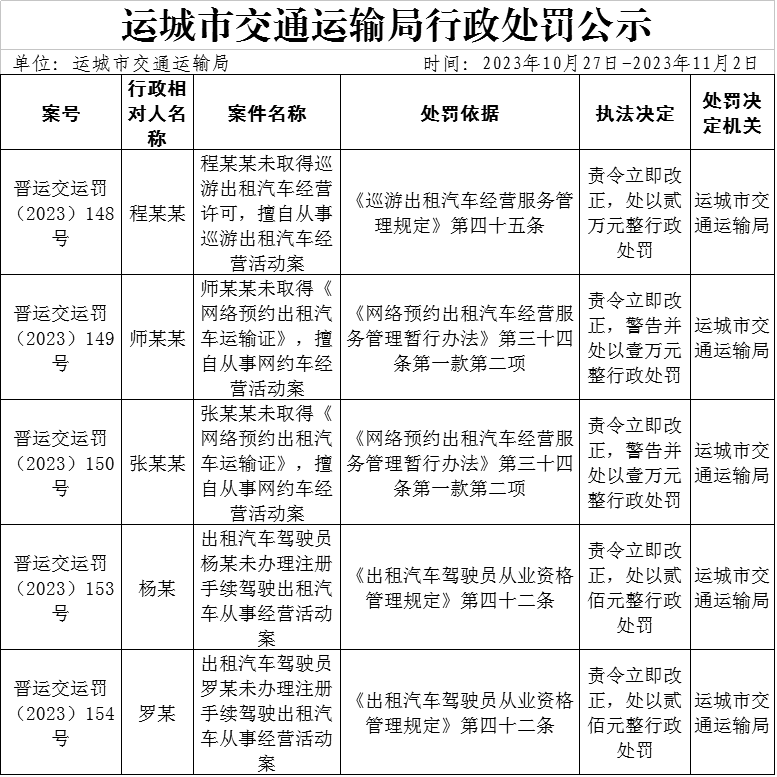 运城市交通运输局行政处罚公示

单位：运城市交通运输局 时间：2023年10月27日-2023年11月2日

| 案号 | 行政相对人名称 | 案件名称 | 处罚依据 | 执法决定 | 处罚决定机关 |
|---|---|---|---|---|---|
| 晋运交运罚（2023）148号 | 程某某 | 程某某未取得巡游出租汽车经营许可，擅自从事巡游出租汽车经营活动案 | 《巡游出租汽车经营服务管理规定》第四十五条 | 责令立即改正，处以贰万元整行政处罚 | 运城市交通运输局 |
| 晋运交运罚（2023）149号 | 师某某 | 师某某未取得《网络预约出租汽车运输证》，擅自从事网约车经营活动案 | 《网络预约出租汽车经营服务管理暂行办法》第三十四条第一款第二项 | 责令立即改正，警告并处以壹万元整行政处罚 | 运城市交通运输局 |
| 晋运交运罚（2023）150号 | 张某某 | 张某某未取得《网络预约出租汽车运输证》，擅自从事网约车经营活动案 | 《网络预约出租汽车经营服务管理暂行办法》第三十四条第一款第二项 | 责令立即改正，警告并处以壹万元整行政处罚 | 运城市交通运输局 |
| 晋运交运罚（2023）153号 | 杨某 | 出租汽车驾驶员杨某未办理注册手续驾驶出租汽车从事经营活动案 | 《出租汽车驾驶员从业资格管理规定》第四十二条 | 责令立即改正，处以贰佰元整行政处罚 | 运城市交通运输局 |
| 晋运交运罚（2023）154号 | 罗某 | 出租汽车驾驶员罗某未办理注册手续驾驶出租汽车从事经营活动案 | 《出租汽车驾驶员从业资格管理规定》第四十二条 | 责令立即改正，处以贰佰元整行政处罚 | 运城市交通运输局 |